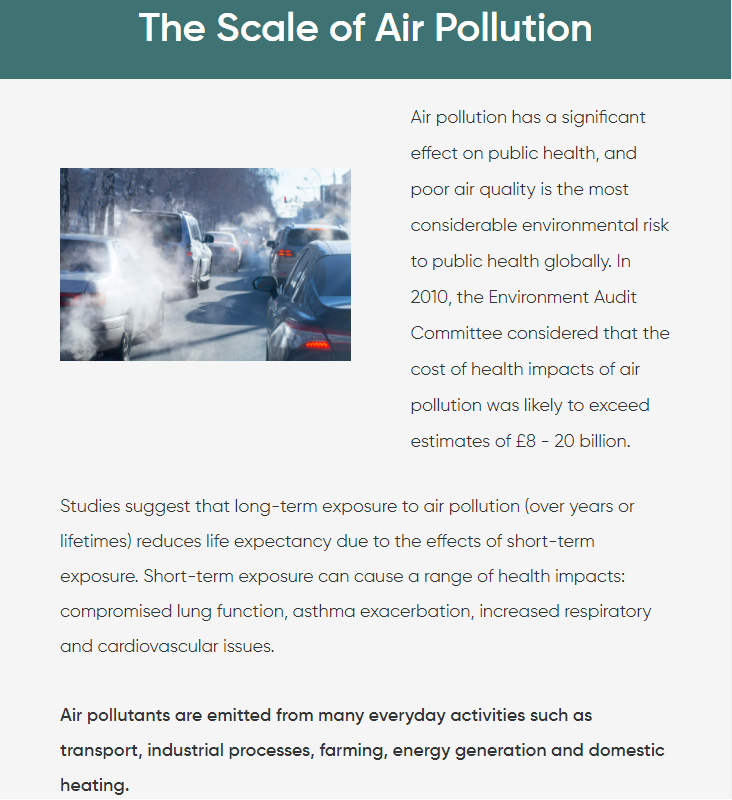 The Scale of Air Pollution

Air pollution has a significant effect on public health, and poor air quality is the most considerable environmental risk to public health globally. In 2010, the Environment Audit Committee considered that the cost of health impacts of air pollution was likely to exceed estimates of £8 - 20 billion.

Studies suggest that long-term exposure to air pollution (over years or lifetimes) reduces life expectancy due to the effects of short-term exposure. Short-term exposure can cause a range of health impacts: compromised lung function, asthma exacerbation, increased respiratory and cardiovascular issues.

Air pollutants are emitted from many everyday activities such as transport, industrial processes, farming, energy generation and domestic heating.